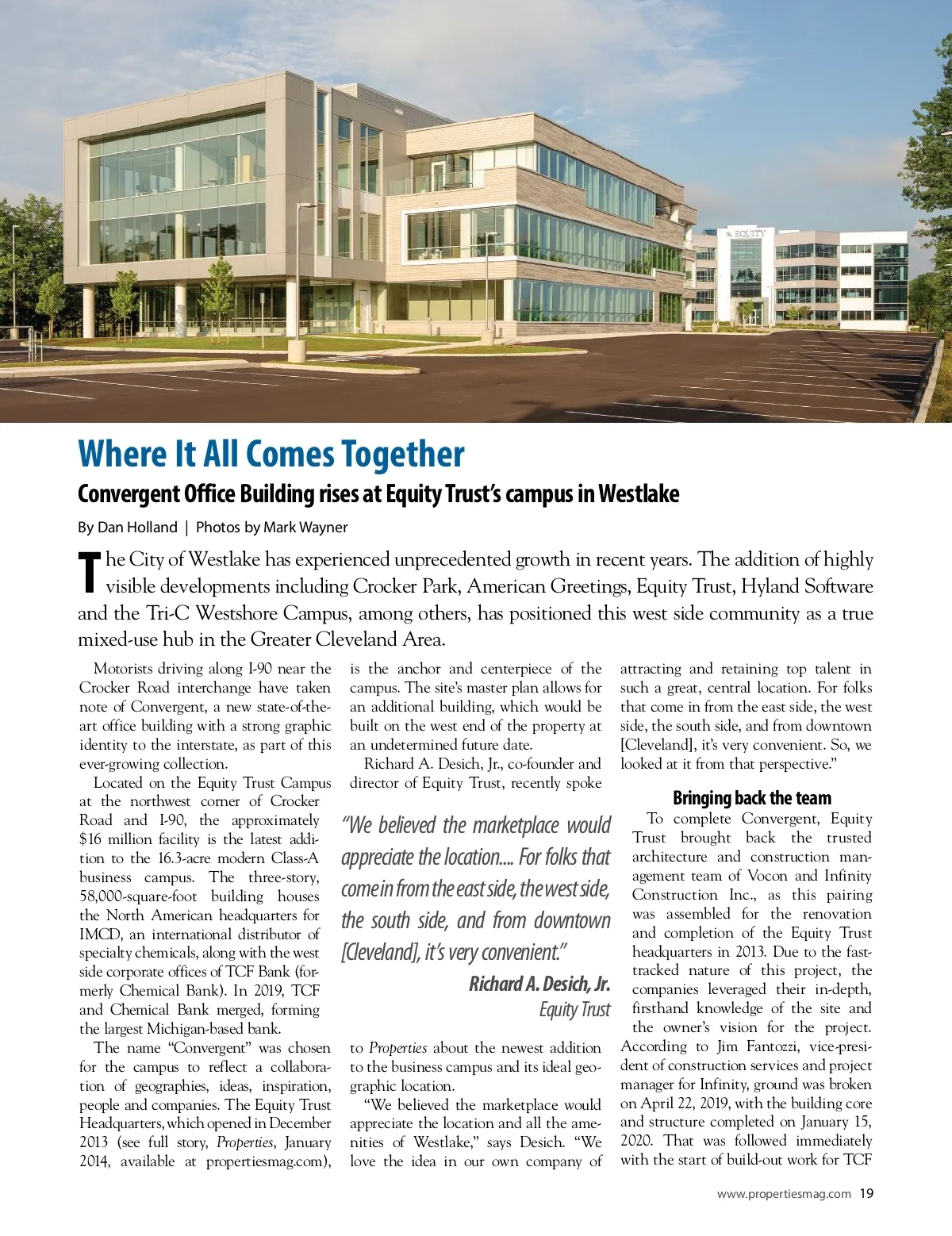 EQUITY

Where It All Comes Together

Convergent Office Building rises at Equity Trust's campus in Westlake

By Dan Holland | Photos by Mark Wayner

The City of Westlake has experienced unprecedented growth in recent years. The addition of highly visible developments including Crocker Park, American Greetings, Equity Trust, Hyland Software and the Tri-C Westshore Campus, among others, has positioned this west side community as a true mixed-use hub in the Greater Cleveland Area.

Motorists driving along I-90 near the Crocker Road interchange have taken note of Convergent, a new state-of-the-art office building with a strong graphic identity to the interstate, as part of this ever-growing collection.

Located on the Equity Trust Campus at the northwest corner of Crocker Road and I-90, the approximately $16 million facility is the latest addition to the 16.3-acre modern Class-A business campus. The three-story, 58,000-square-foot building houses the North American headquarters for IMCD, an international distributor of specialty chemicals, along with the west side corporate offices of TCF Bank (formerly Chemical Bank). In 2019, TCF and Chemical Bank merged, forming the largest Michigan-based bank.

The name "Convergent" was chosen for the campus to reflect a collaboration of geographies, ideas, inspiration, people and companies. The Equity Trust Headquarters, which opened in December 2013 (see full story, Properties, January 2014, available at propertiesmag.com), is the anchor and centerpiece of the campus. The site's master plan allows for an additional building, which would be built on the west end of the property at an undetermined future date.

Richard A. Desich, Jr., co-founder and director of Equity Trust, recently spoke to Properties about the newest addition to the business campus and its ideal geographic location.

"We believed the marketplace would appreciate the location and all the amenities of Westlake," says Desich. "We love the idea in our own company of attracting and retaining top talent in such a great, central location. For folks that come in from the east side, the west side, the south side, and from downtown [Cleveland], it's very convenient. So, we looked at it from that perspective."

"We believed the marketplace would appreciate the location.... For folks that come in from the east side, the west side, the south side, and from downtown [Cleveland], it's very convenient."
Richard A. Desich, Jr.
Equity Trust

Bringing back the team

To complete Convergent, Equity Trust brought back the trusted architecture and construction management team of Vocon and Infinity Construction Inc., as this pairing was assembled for the renovation and completion of the Equity Trust headquarters in 2013. Due to the fast-tracked nature of this project, the companies leveraged their in-depth, firsthand knowledge of the site and the owner's vision for the project. According to Jim Fantozzi, vice-president of construction services and project manager for Infinity, ground was broken on April 22, 2019, with the building core and structure completed on January 15, 2020. That was followed immediately with the start of build-out work for TCF

www.propertiesmag.com 19